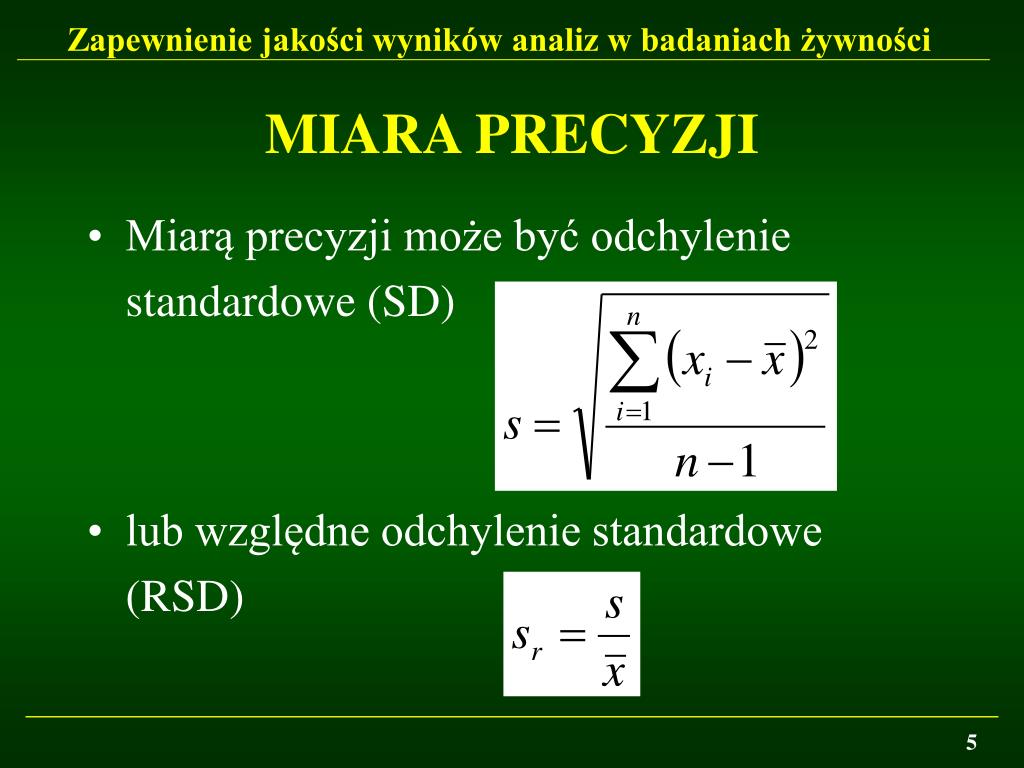 Zapewnienie jakości wyników analiz w badaniach żywności

MIARA PRECYZJI

• Miarą precyzji może być odchylenie standardowe (SD)

$s = \sqrt{\frac{\sum_{i=1}^{n}(x_i - \bar{x})^2}{n-1}}$

• lub względne odchylenie standardowe (RSD)

$s_r = \frac{s}{\bar{x}}$

5